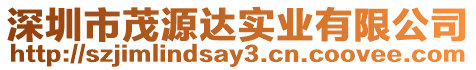 深圳市茂源达实业有限公司
http://szjimlindsay3.cn.coovee.com